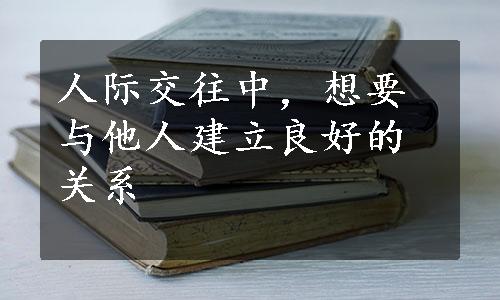 人际交往中，想要与他人建立良好的关系